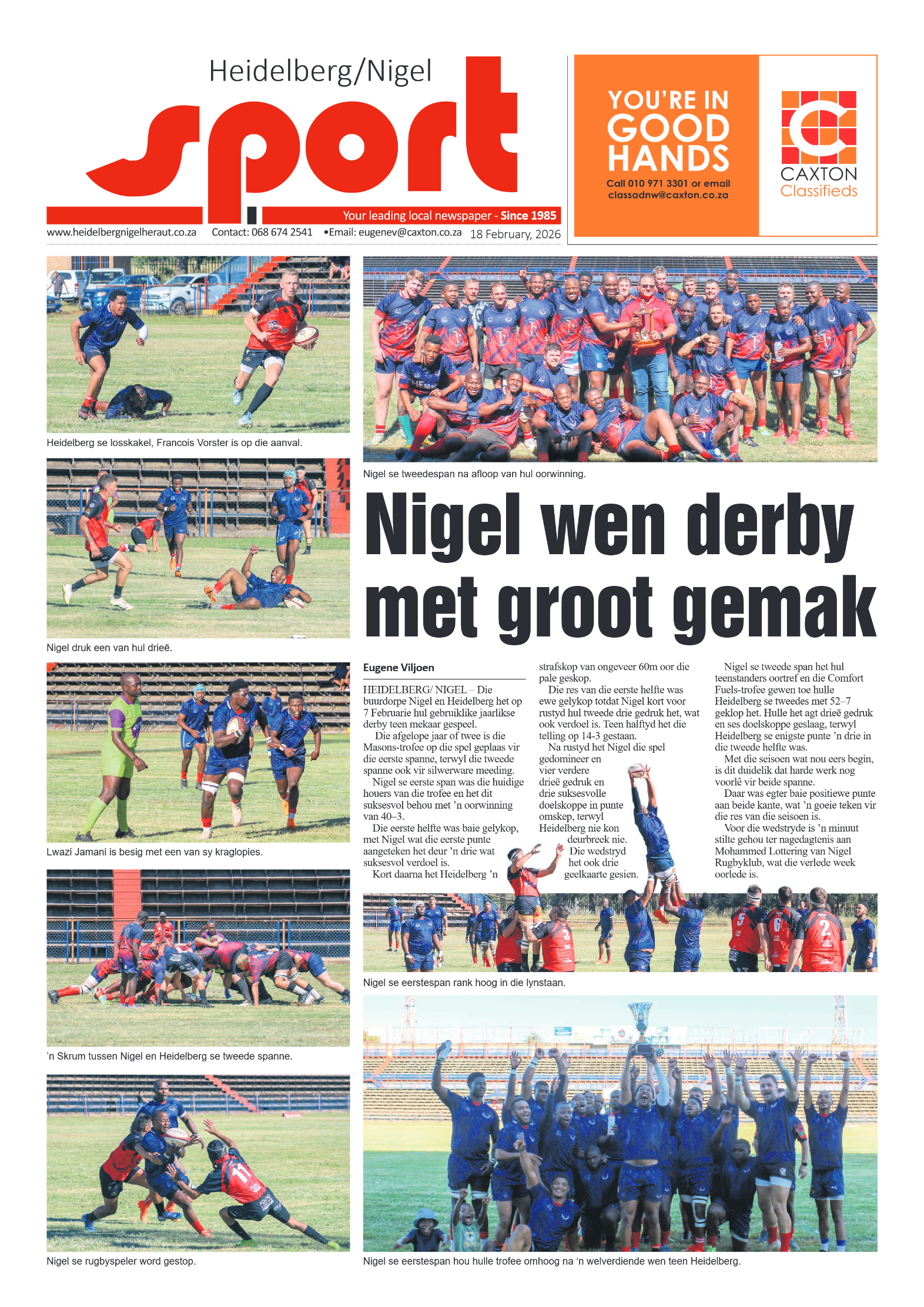 Heidelberg/Nigel

sport

Your leading local newspaper - Since 1985

www.heidelbergnigelheraut.co.za Contact: 068 674 2541 •Email: eugenev@caxton.co.za 18 February, 2026

YOU'RE IN GOOD HANDS

Call 010 971 3301 or email classadnw@caxton.co.za

CAXTON Classifieds

Heidelberg se losskakel, Francois Vorster is op die aanval.

Nigel druk een van hul drieë.

Lwazi Jamani is besig met een van sy kraglopies.

'n Skrum tussen Nigel en Heidelberg se tweede spanne.

Nigel se rugbyspeler word gestop.

Nigel se tweedespan na afloop van hul oorwinning.

Nigel wen derby met groot gemak

Eugene Viljoen

HEIDELBERG/ NIGEL – Die buurdorpe Nigel en Heidelberg het op 7 Februarie hul gebruiklike jaarlikse derby teen mekaar gespeel.

Die afgelope jaar of twee is die Masons-trofee op die spel geplaas vir die eerste spanne, terwyl die tweede spanne ook vir silwerware meeding.

Nigel se eerste span was die huidige houers van die trofee en het dit suksesvol behou met 'n oorwinning van 40–3.

Die eerste helfte was baie gelykop, met Nigel wat die eerste punte aangeteken het deur 'n drie wat suksesvol verdoel is.

Kort daarna het Heidelberg 'n strafskop van ongeveer 60m oor die pale geskop.

Die res van die eerste helfte was ewe gelykop totdat Nigel kort voor rustyd hul tweede drie gedruk het, wat ook verdoel is. Teen halftyd het die telling op 14-3 gestaan.

Na rustyd het Nigel die spel gedomineer en vier verdere drieë gedruk en drie suksesvolle doelskoppe in punte omskep, terwyl Heidelberg nie kon deurbreek nie. Die wedstryd het ook drie geelkaarte gesien.

Nigel se tweede span het hul teenstanders oortref en die Comfort Fuels-trofee gewen toe hulle Heidelberg se tweedes met 52–7 geklop het. Hulle het agt drieë gedruk en ses doelskoppe geslaag, terwyl Heidelberg se enigste punte 'n drie in die tweede helfte was.

Met die seisoen wat nou eers begin, is dit duidelik dat harde werk nog voorlê vir beide spanne.

Daar was egter baie positiewe punte aan beide kante, wat 'n goeie teken vir die res van die seisoen is.

Voor die wedstryde is 'n minuut stilte gehou ter nagedagtenis aan Mohammed Lottering van Nigel Rugbyklub, wat die verlede week oorlede is.

Nigel se eerstespan rank hoog in die lynstaan.

Nigel se eerstespan hou hulle trofee omhoog na 'n welverdiende wen teen Heidelberg.